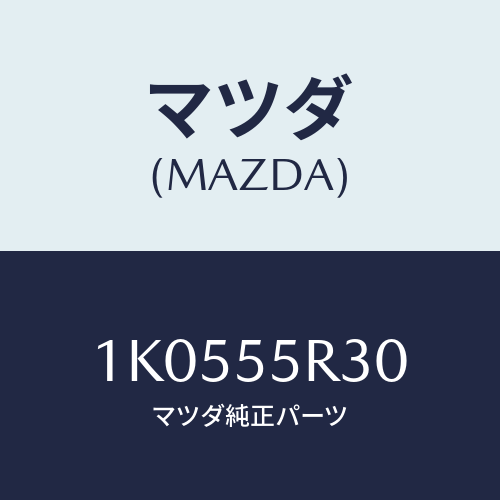 マツダ
(MAZDA)

1K0555R30
マツダ純正パーツ